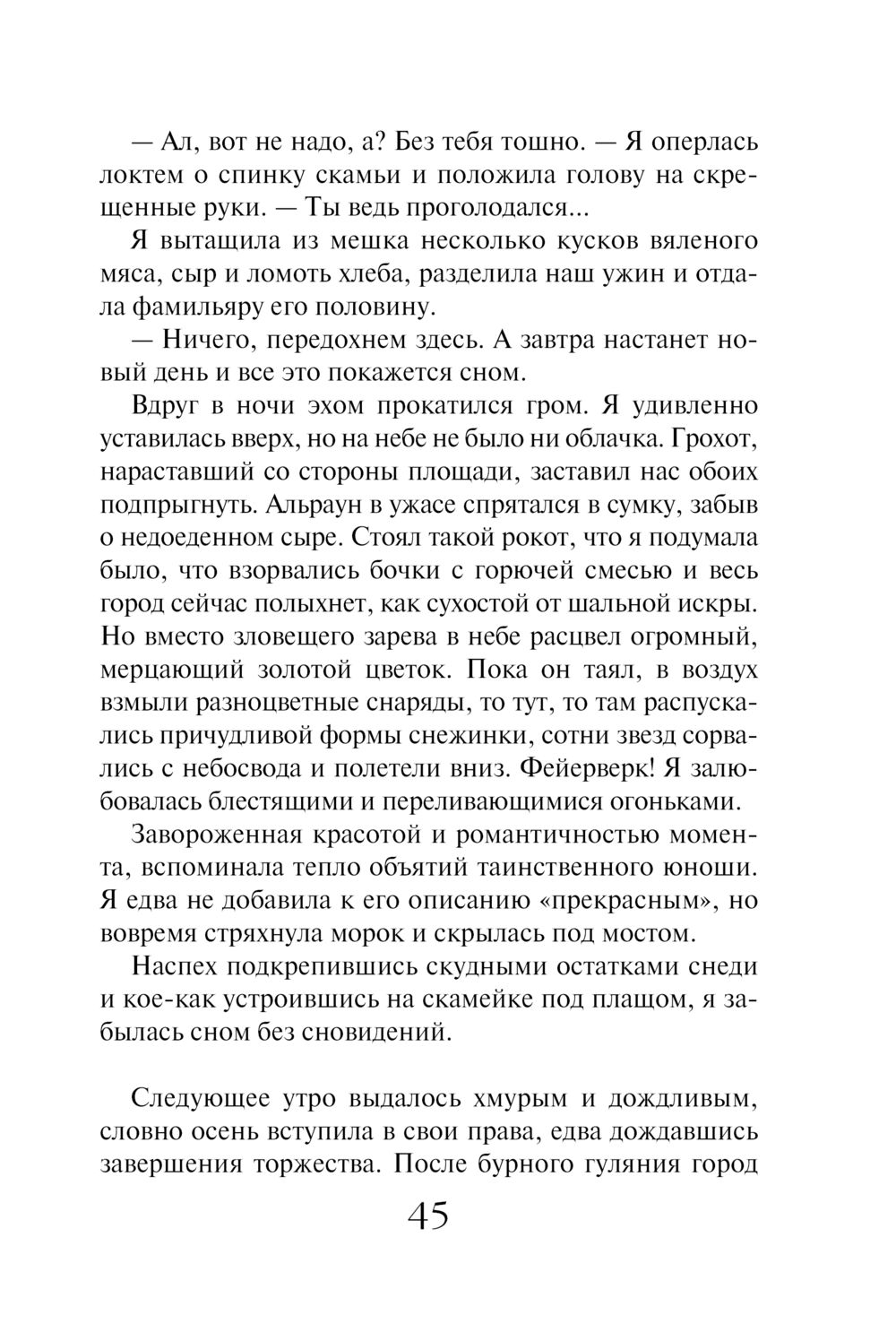 — Ал, вот не надо, а? Без тебя тошно. — Я оперлась локтем о спинку скамьи и положила голову на скрещенные руки. — Ты ведь проголодался...

Я вытащила из мешка несколько кусков вяленого мяса, сыр и ломоть хлеба, разделила наш ужин и отдала фамильяру его половину.

— Ничего, передохнем здесь. А завтра настанет новый день и все это покажется сном.

Вдруг в ночи эхом прокатился гром. Я удивленно уставилась вверх, но на небе не было ни облачка. Грохот, нараставший со стороны площади, заставил нас обоих подпрыгнуть. Альраун в ужасе спрятался в сумку, забыв о недоеденном сыре. Стоял такой рокот, что я подумала было, что взорвались бочки с горючей смесью и весь город сейчас полыхнет, как сухостой от шальной искры. Но вместо зловещего зарева в небе расцвел огромный, мерцающий золотой цветок. Пока он таял, в воздух взмыли разноцветные снаряды, то тут, то там распускались причудливой формы снежинки, сотни звезд сорвались с небосвода и полетели вниз. Фейерверк! Я залюбовалась блестящими и переливающимися огоньками.

Завороженная красотой и романтичностью момента, вспоминала тепло объятий таинственного юноши. Я едва не добавила к его описанию «прекрасным», но вовремя стряхнула морок и скрылась под мостом.

Наспех подкрепившись скудными остатками снеди и кое-как устроившись на скамейке под плащом, я забылась сном без сновидений.

Следующее утро выдалось хмурым и дождливым, словно осень вступила в свои права, едва дождавшись завершения торжества. После бурного гуляния город

45